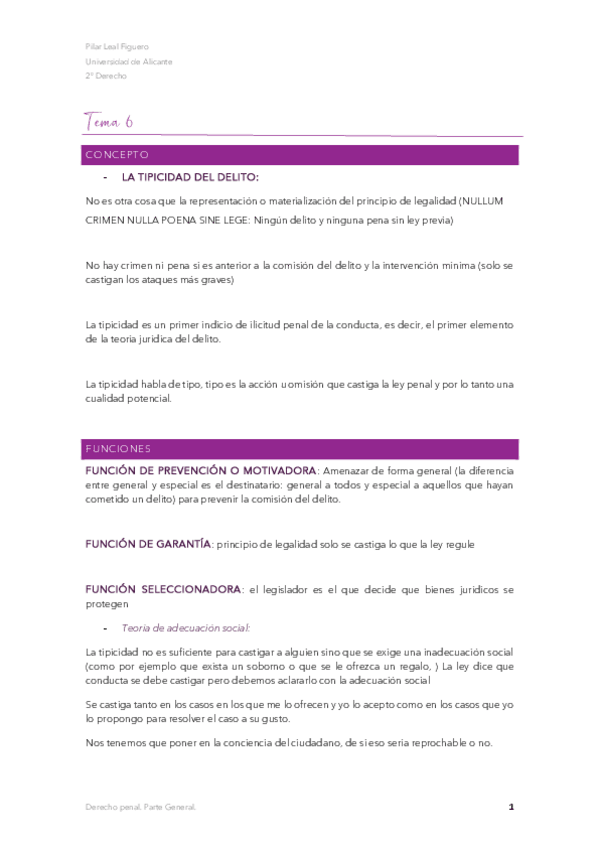 Pilar Leal Figuero
Universidad de Alicante
2º Derecho

Tema 6

CONCEPTO

- LA TIPICIDAD DEL DELITO:

No es otra cosa que la representación o materialización del principio de legalidad (NULLUM CRIMEN NULLA POENA SINE LEGE: Ningún delito y ninguna pena sin ley previa)

No hay crimen ni pena si es anterior a la comisión del delito y la intervención mínima (solo se castigan los ataques más graves)

La tipicidad es un primer indicio de ilicitud penal de la conducta, es decir, el primer elemento de la teoría jurídica del delito.

La tipicidad habla de tipo, tipo es la acción u omisión que castiga la ley penal y por lo tanto una cualidad potencial.

FUNCIONES

FUNCIÓN DE PREVENCIÓN O MOTIVADORA: Amenazar de forma general (la diferencia entre general y especial es el destinatario: general a todos y especial a aquellos que hayan cometido un delito) para prevenir la comisión del delito.

FUNCIÓN DE GARANTÍA: principio de legalidad solo se castiga lo que la ley regule

FUNCIÓN SELECCIONADORA: el legislador es el que decide que bienes jurídicos se protegen

- Teoría de adecuación social:

La tipicidad no es suficiente para castigar a alguien sino que se exige una inadecuación social (como por ejemplo que exista un soborno o que se le ofrezca un regalo, ) La ley dice que conducta se debe castigar pero debemos aclararlo con la adecuación social

Se castiga tanto en los casos en los que me lo ofrecen y yo lo acepto como en los casos que yo lo propongo para resolver el caso a su gusto.

Nos tenemos que poner en la conciencia del ciudadano, de si eso sería reprochable o no.

Derecho penal. Parte General.

1